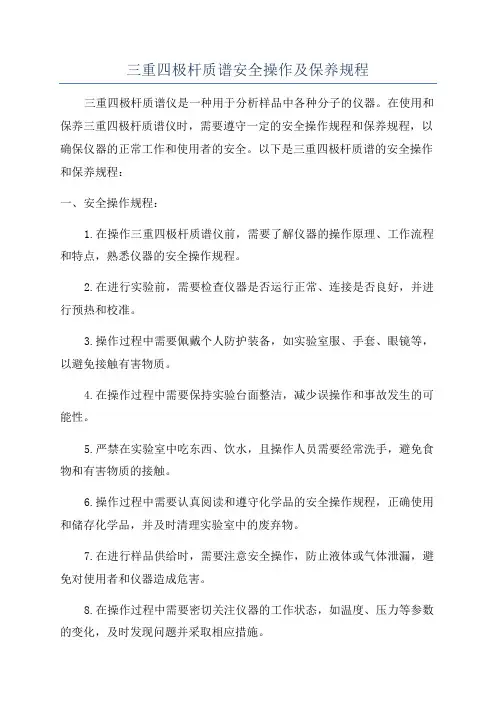 三重四极杆质谱安全操作及保养规程

三重四极杆质谱仪是一种用于分析样品中各种分子的仪器。在使用和保养三重四极杆质谱仪时，需要遵守一定的安全操作规程和保养规程，以确保仪器的正常工作和使用者的安全。以下是三重四极杆质谱的安全操作和保养规程：

一、安全操作规程：

1.在操作三重四极杆质谱仪前，需要了解仪器的操作原理、工作流程和特点，熟悉仪器的安全操作规程。

2.在进行实验前，需要检查仪器是否运行正常、连接是否良好，并进行预热和校准。

3.操作过程中需要佩戴个人防护装备，如实验室服、手套、眼镜等，以避免接触有害物质。

4.在操作过程中需要保持实验台面整洁，减少误操作和事故发生的可能性。

5.严禁在实验室中吃东西、饮水，且操作人员需要经常洗手，避免食物和有害物质的接触。

6.操作过程中需要认真阅读和遵守化学品的安全操作规程，正确使用和储存化学品，并及时清理实验室中的废弃物。

7.在进行样品供给时，需要注意安全操作，防止液体或气体泄漏，避免对使用者和仪器造成危害。

8.在操作过程中需要密切关注仪器的工作状态，如温度、压力等参数的变化，及时发现问题并采取相应措施。